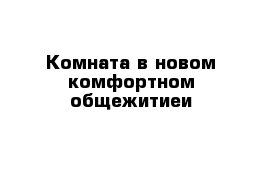 Комната в новом комфортном общежитиеи